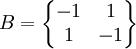 $B = \begin{Bmatrix} -1 & 1 \\ 1 & -1 \end{Bmatrix}$